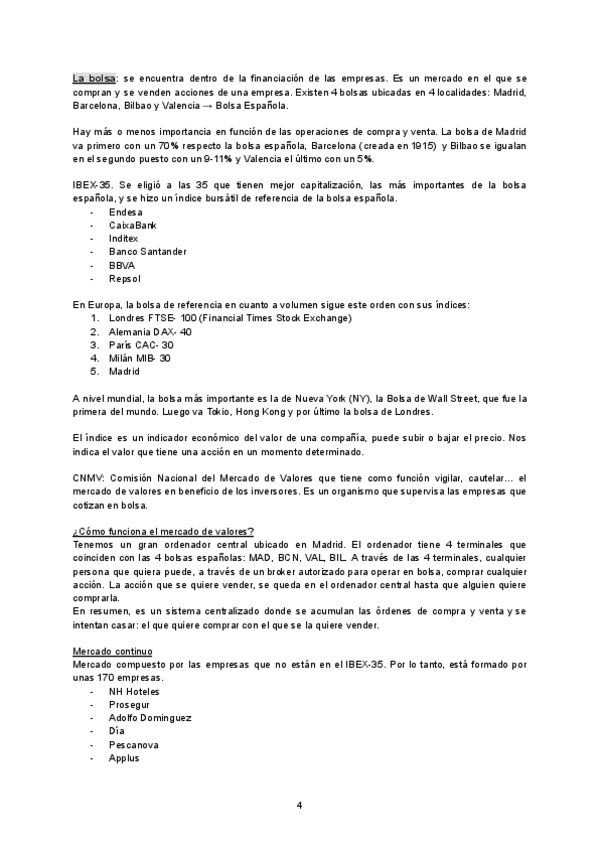 La bolsa: se encuentra dentro de la financiación de las empresas. Es un mercado en el que se compran y se venden acciones de una empresa. Existen 4 bolsas ubicadas en 4 localidades: Madrid, Barcelona, Bilbao y Valencia → Bolsa Española.

Hay más o menos importancia en función de las operaciones de compra y venta. La bolsa de Madrid va primero con un 70% respecto la bolsa española, Barcelona (creada en 1915) y Bilbao se igualan en el segundo puesto con un 9-11% y Valencia el último con un 5%.

IBEX-35. Se eligió a las 35 que tienen mejor capitalización, las más importantes de la bolsa española, y se hizo un índice bursátil de referencia de la bolsa española.
- Endesa
- CaixaBank
- Inditex
- Banco Santander
- BBVA
- Repsol

En Europa, la bolsa de referencia en cuanto a volumen sigue este orden con sus índices:
1. Londres FTSE- 100 (Financial Times Stock Exchange)
2. Alemania DAX- 40
3. París CAC- 30
4. Milán MIB- 30
5. Madrid

A nivel mundial, la bolsa más importante es la de Nueva York (NY), la Bolsa de Wall Street, que fue la primera del mundo. Luego va Tokio, Hong Kong y por último la bolsa de Londres.

El índice es un indicador económico del valor de una compañía, puede subir o bajar el precio. Nos indica el valor que tiene una acción en un momento determinado.

CNMV: Comisión Nacional del Mercado de Valores que tiene como función vigilar, cautelar… el mercado de valores en beneficio de los inversores. Es un organismo que supervisa las empresas que cotizan en bolsa.

¿Cómo funciona el mercado de valores?
Tenemos un gran ordenador central ubicado en Madrid. El ordenador tiene 4 terminales que coinciden con las 4 bolsas españolas: MAD, BCN, VAL, BIL. A través de las 4 terminales, cualquier persona que quiera puede, a través de un broker autorizado para operar en bolsa, comprar cualquier acción. La acción que se quiere vender, se queda en el ordenador central hasta que alguien quiere comprarla.
En resumen, es un sistema centralizado donde se acumulan las órdenes de compra y venta y se intentan casar: el que quiere comprar con el que se la quiere vender.

Mercado continuo
Mercado compuesto por las empresas que no están en el IBEX-35. Por lo tanto, está formado por unas 170 empresas.
- NH Hoteles
- Prosegur
- Adolfo Dominguez
- Día
- Pescanova
- Applus

4